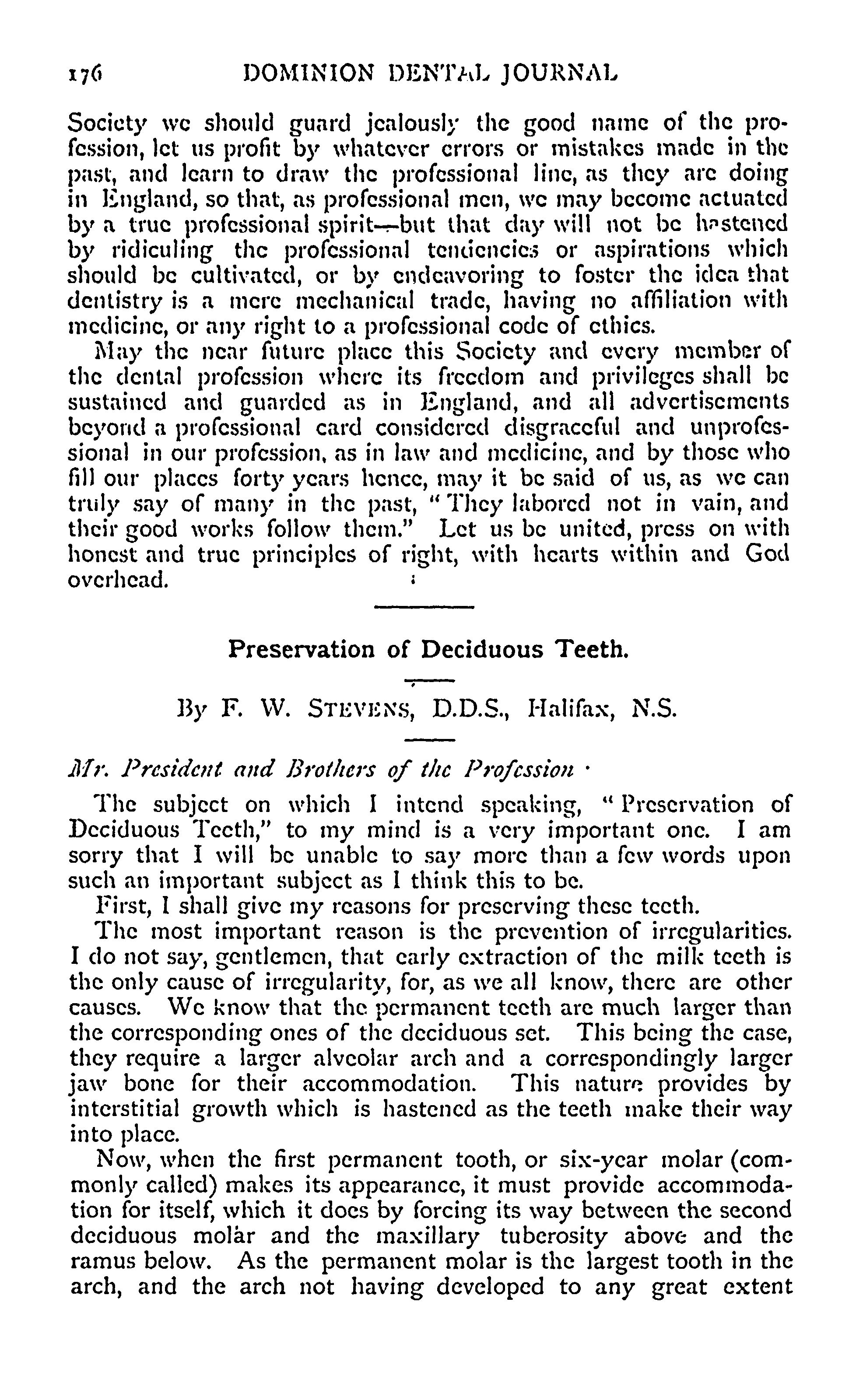 176 DOMINION DENTAL JOURNAL

Society we should guard jealously the good name of the profession, let us profit by whatever errors or mistakes made in the past, and learn to draw the professional line, as they are doing in England, so that, as professional men, we may become actuated by a true professional spirit—but that day will not be hastened by ridiculing the professional tendencies or aspirations which should be cultivated, or by endeavoring to foster the idea that dentistry is a mere mechanical trade, having no affiliation with medicine, or any right to a professional code of ethics.

May the near future place this Society and every member of the dental profession where its freedom and privileges shall be sustained and guarded as in England, and all advertisements beyond a professional card considered disgraceful and unprofessional in our profession, as in law and medicine, and by those who fill our places forty years hence, may it be said of us, as we can truly say of many in the past, "They labored not in vain, and their good works follow them." Let us be united, press on with honest and true principles of right, with hearts within and God overhead.

Preservation of Deciduous Teeth.

By F. W. STEVENS, D.D.S., Halifax, N.S.

Mr. President and Brothers of the Profession ·

The subject on which I intend speaking, "Preservation of Deciduous Teeth," to my mind is a very important one. I am sorry that I will be unable to say more than a few words upon such an important subject as I think this to be.

First, I shall give my reasons for preserving these teeth.

The most important reason is the prevention of irregularities. I do not say, gentlemen, that early extraction of the milk teeth is the only cause of irregularity, for, as we all know, there are other causes. We know that the permanent teeth are much larger than the corresponding ones of the deciduous set. This being the case, they require a larger alveolar arch and a correspondingly larger jaw bone for their accommodation. This nature provides by interstitial growth which is hastened as the teeth make their way into place.

Now, when the first permanent tooth, or six-year molar (commonly called) makes its appearance, it must provide accommodation for itself, which it does by forcing its way between the second deciduous molar and the maxillary tuberosity above and the ramus below. As the permanent molar is the largest tooth in the arch, and the arch not having developed to any great extent